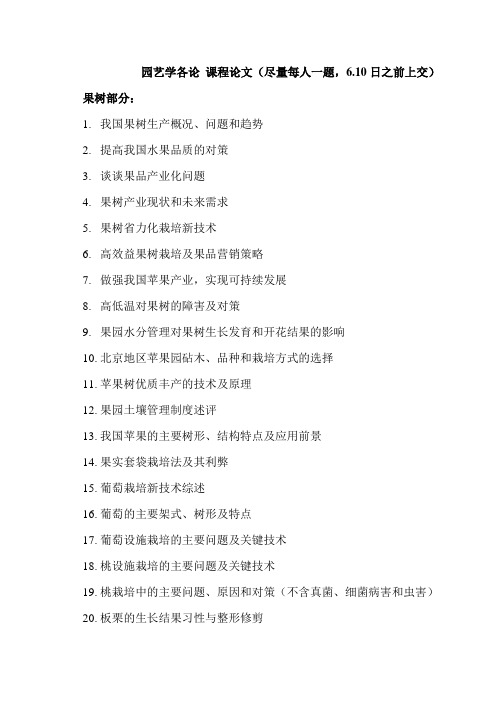 园艺学各论 课程论文（尽量每人一题，6.10 日之前上交）

果树部分：

1. 我国果树生产概况、问题和趋势

2. 提高我国水果品质的对策

3. 谈谈果品产业化问题

4. 果树产业现状和未来需求

5. 果树省力化栽培新技术

6. 高效益果树栽培及果品营销策略

7. 做强我国苹果产业，实现可持续发展

8. 高低温对果树的障害及对策

9. 果园水分管理对果树生长发育和开花结果的影响

10. 北京地区苹果园砧木、品种和栽培方式的选择

11. 苹果树优质丰产的技术及原理

12. 果园土壤管理制度述评

13. 我国苹果的主要树形、结构特点及应用前景

14. 果实套袋栽培法及其利弊

15. 葡萄栽培新技术综述

16. 葡萄的主要架式、树形及特点

17. 葡萄设施栽培的主要问题及关键技术

18. 桃设施栽培的主要问题及关键技术

19. 桃栽培中的主要问题、原因和对策（不含真菌、细菌病害和虫害）

20. 板栗的生长结果习性与整形修剪